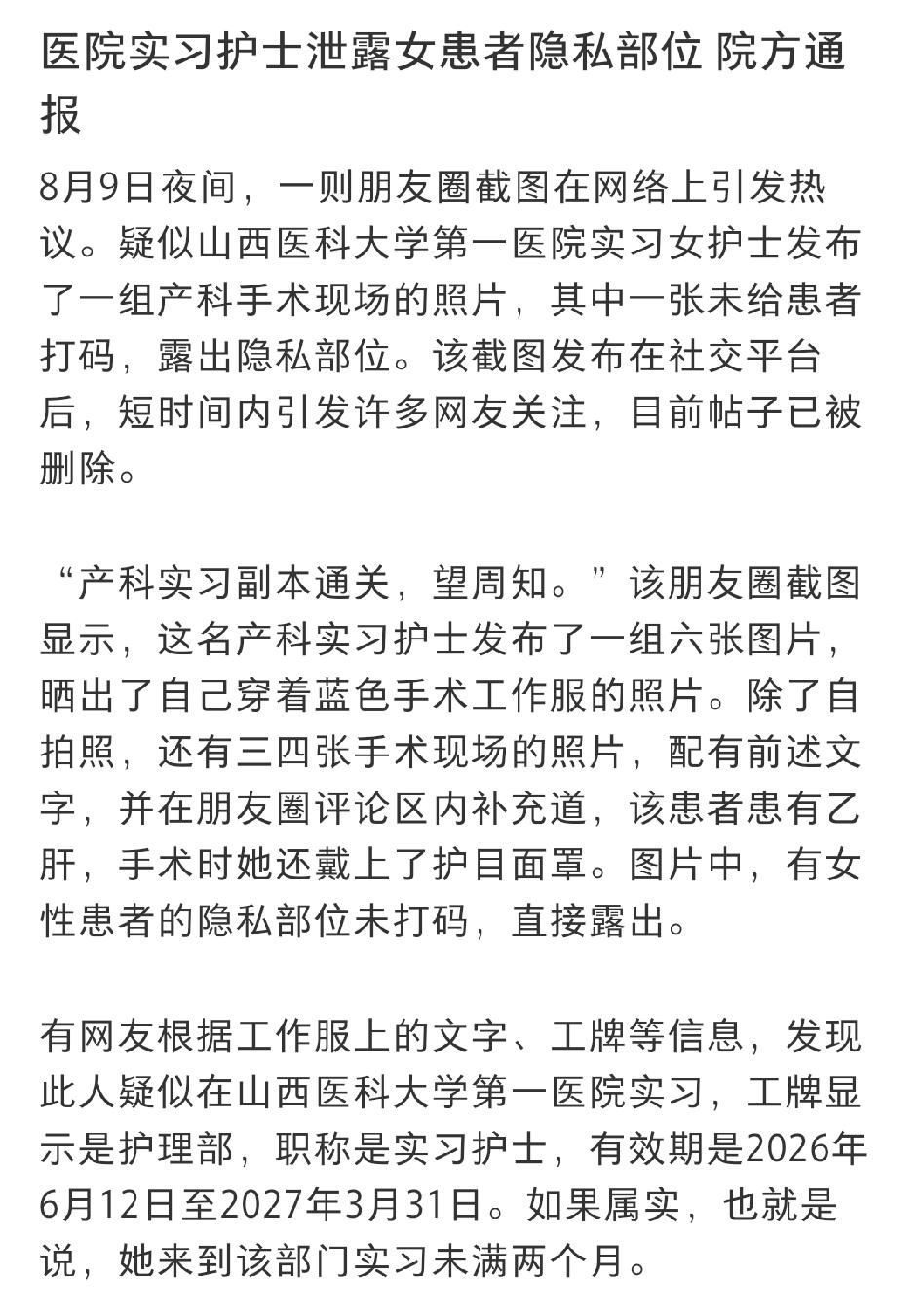 医院实习护士泄露女患者隐私部位 院方通报

8月9日夜间，一则朋友圈截图在网络上引发热议。疑似山西医科大学第一医院实习女护士发布了一组产科手术现场的照片，其中一张未给患者打码，露出隐私部位。该截图发布在社交平台后，短时间内引发许多网友关注，目前帖子已被删除。

“产科实习副本通关，望周知。”该朋友圈截图显示，这名产科实习护士发布了一组六张图片，晒出了自己穿着蓝色手术工作服的照片。除了自拍照，还有三四张手术现场的照片，配有前述文字，并在朋友圈评论区内补充道，该患者患有乙肝，手术时她还戴上了护目面罩。图片中，有女性患者的隐私部位未打码，直接露出。

有网友根据工作服上的文字、工牌等信息，发现此人疑似在山西医科大学第一医院实习，工牌显示是护理部，职称是实习护士，有效期是2026年6月12日至2027年3月31日。如果属实，也就是说，她来到该部门实习未满两个月。